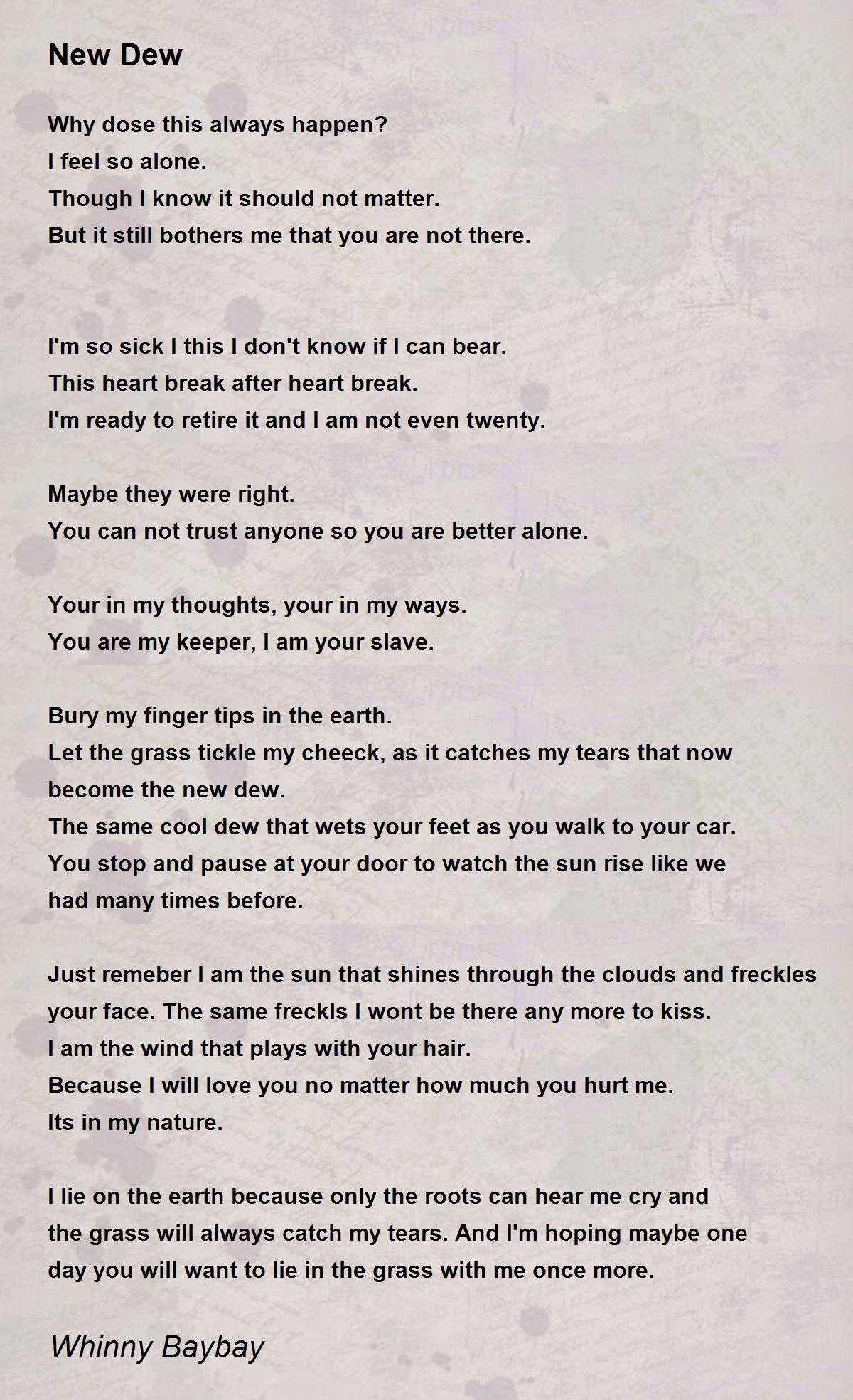 New Dew

Why dose this always happen?
I feel so alone.
Though I know it should not matter.
But it still bothers me that you are not there.

I'm so sick I this I don't know if I can bear.
This heart break after heart break.
I'm ready to retire it and I am not even twenty.

Maybe they were right.
You can not trust anyone so you are better alone.

Your in my thoughts, your in my ways.
You are my keeper, I am your slave.

Bury my finger tips in the earth.
Let the grass tickle my cheeck, as it catches my tears that now become the new dew.
The same cool dew that wets your feet as you walk to your car.
You stop and pause at your door to watch the sun rise like we had many times before.

Just remeber I am the sun that shines through the clouds and freckles your face. The same freckls I wont be there any more to kiss.
I am the wind that plays with your hair.
Because I will love you no matter how much you hurt me.
Its in my nature.

I lie on the earth because only the roots can hear me cry and the grass will always catch my tears. And I'm hoping maybe one day you will want to lie in the grass with me once more.

Whinny Baybay